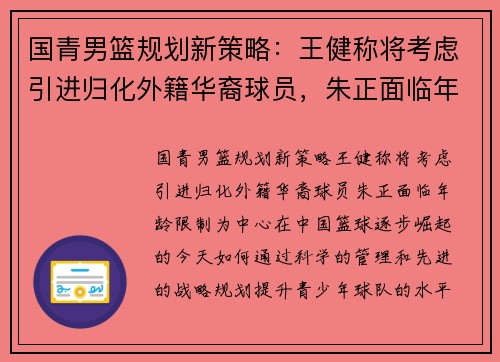 国青男篮规划新策略：王健称将考虑引进归化外籍华裔球员，朱正面临年

国青男篮规划新策略王健称将考虑引进归化外籍华裔球员朱正面临年龄限制为中心在中国篮球逐步崛起的今天如何通过科学的管理和先进的战略规划提升青少年球队的水平